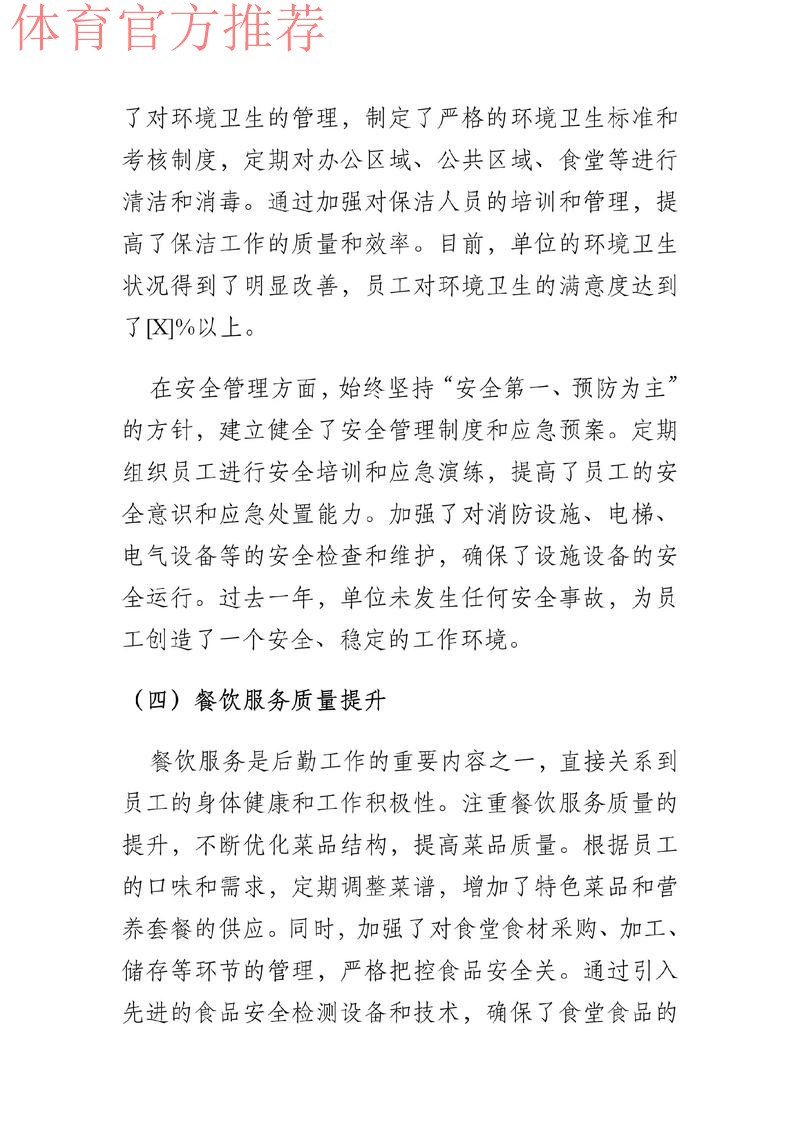 体育官方推荐

了对环境卫生的管理，制定了严格的环境卫生标准和考核制度，定期对办公区域、公共区域、食堂等进行清洁和消毒。通过加强对保洁人员的培训和管理，提高了保洁工作的质量和效率。目前，单位的环境卫生状况得到了明显改善，员工对环境卫生的满意度达到了[X]%以上。

在安全管理方面，始终坚持“安全第一、预防为主”的方针，建立健全了安全管理制度和应急预案。定期组织员工进行安全培训和应急演练，提高了员工的安全意识和应急处置能力。加强了对消防设施、电梯、电气设备等的安全检查和维护，确保了设施设备的安全运行。过去一年，单位未发生任何安全事故，为员工创造了一个安全、稳定的工作环境。

（四）餐饮服务质量提升

餐饮服务是后勤工作的重要内容之一，直接关系到员工的身体健康和工作积极性。注重餐饮服务质量的提升，不断优化菜品结构，提高菜品质量。根据员工的口味和需求，定期调整菜谱，增加了特色菜品和营养套餐的供应。同时，加强了对食堂食材采购、加工、储存等环节的管理，严格把控食品安全关。通过引入先进的食品安全检测设备和技术，确保了食堂食品的